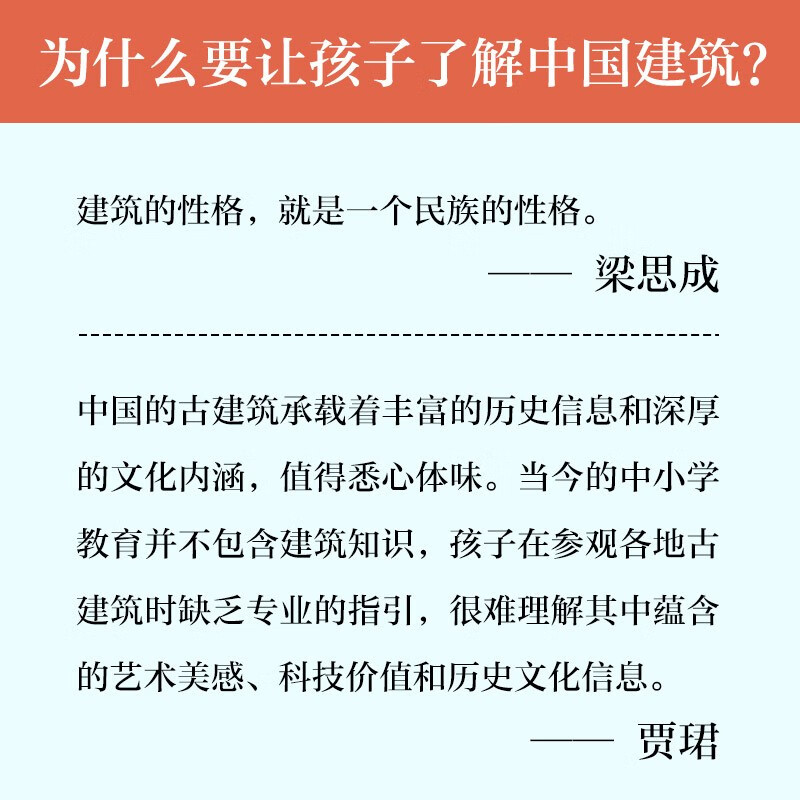 为什么要让孩子了解中国建筑？

建筑的性格，就是一个民族的性格。

—— 梁思成

中国的古建筑承载着丰富的历史信息和深厚的文化内涵，值得悉心体味。当今的中小学教育并不包含建筑知识，孩子在参观各地古建筑时缺乏专业的指引，很难理解其中蕴含的艺术美感、科技价值和历史文化信息。

—— 贾珺